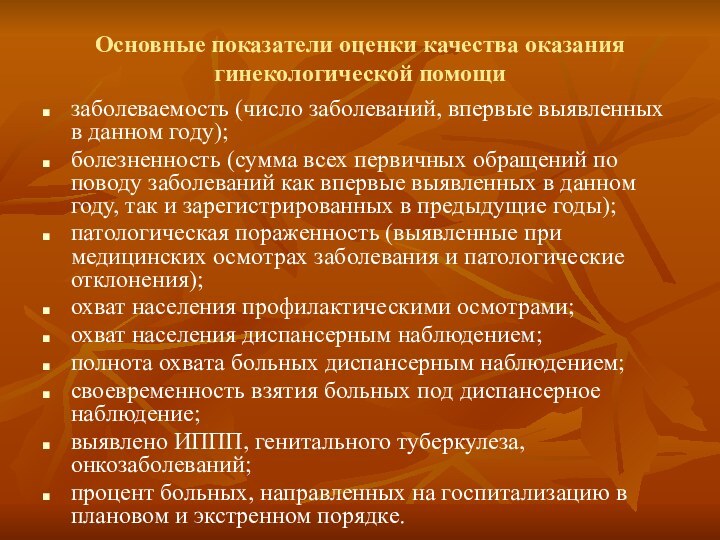 Основные показатели оценки качества оказания гинекологической помощи

- заболеваемость (число заболеваний, впервые выявленных в данном году);
- болезненность (сумма всех первичных обращений по поводу заболеваний как впервые выявленных в данном году, так и зарегистрированных в предыдущие годы);
- патологическая пораженность (выявленные при медицинских осмотрах заболевания и патологические отклонения);
- охват населения профилактическими осмотрами;
- охват населения диспансерным наблюдением;
- полнота охвата больных диспансерным наблюдением;
- своевременность взятия больных под диспансерное наблюдение;
- выявлено ИППП, генитального туберкулеза, онкозаболеваний;
- процент больных, направленных на госпитализацию в плановом и экстренном порядке.